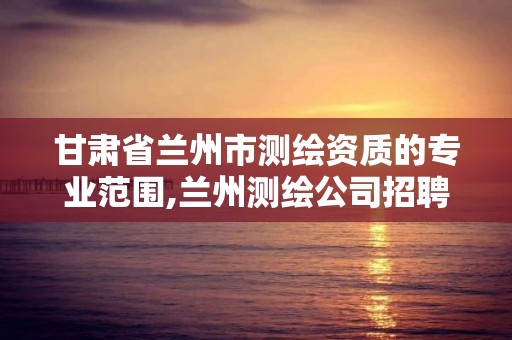 甘肃省兰州市测绘资质的专业范围,兰州测绘公司招聘